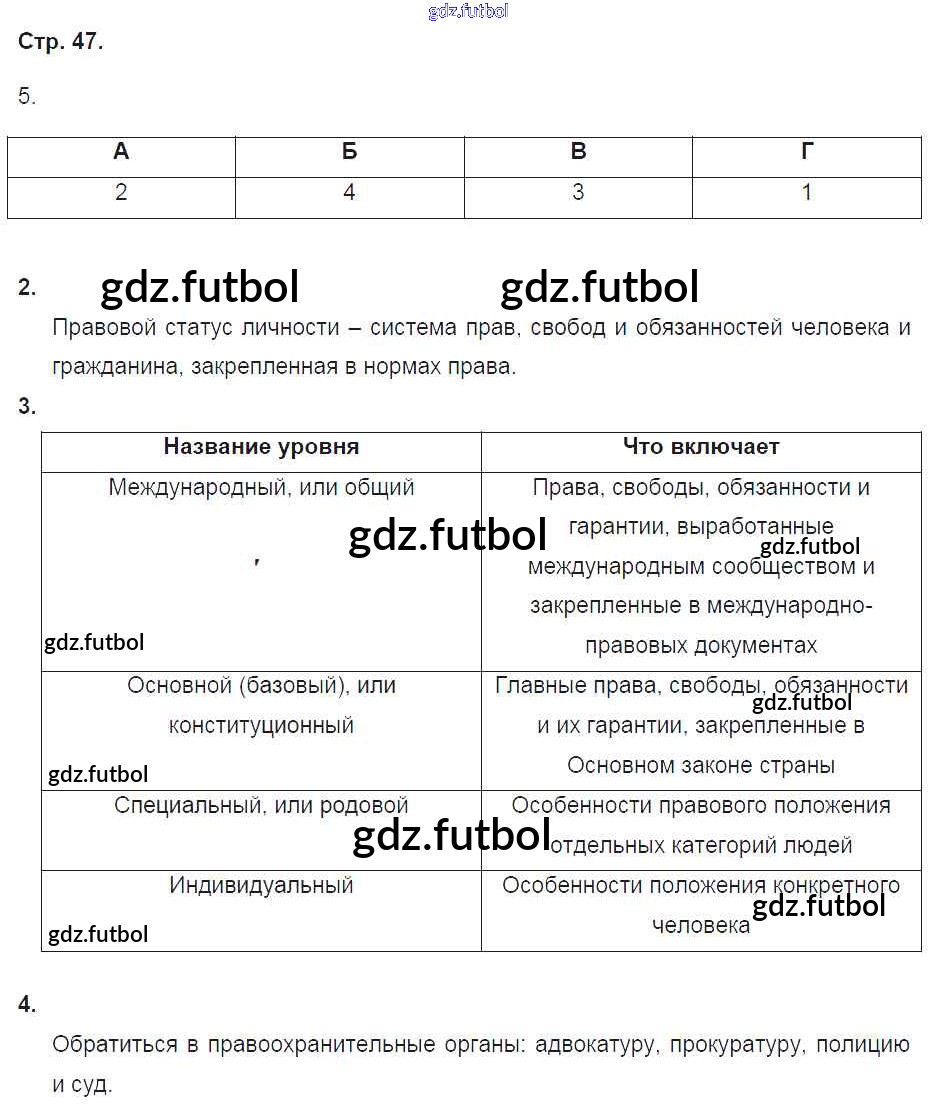 Стр. 47.

5.

| А | Б | В | Г |
|---|---|---|---|
| 2 | 4 | 3 | 1 |

2.

Правовой статус личности – система прав, свобод и обязанностей человека и гражданина, закрепленная в нормах права.

3.

| Название уровня | Что включает |
|---|---|
| Международный, или общий | Права, свободы, обязанности и гарантии, выработанные международным сообществом и закрепленные в международно-правовых документах |
| Основной (базовый), или конституционный | Главные права, свободы, обязанности и их гарантии, закрепленные в Основном законе страны |
| Специальный, или родовой | Особенности правового положения отдельных категорий людей |
| Индивидуальный | Особенности положения конкретного человека |

4.

Обратиться в правоохранительные органы: адвокатуру, прокуратуру, полицию и суд.

gdz.futbol